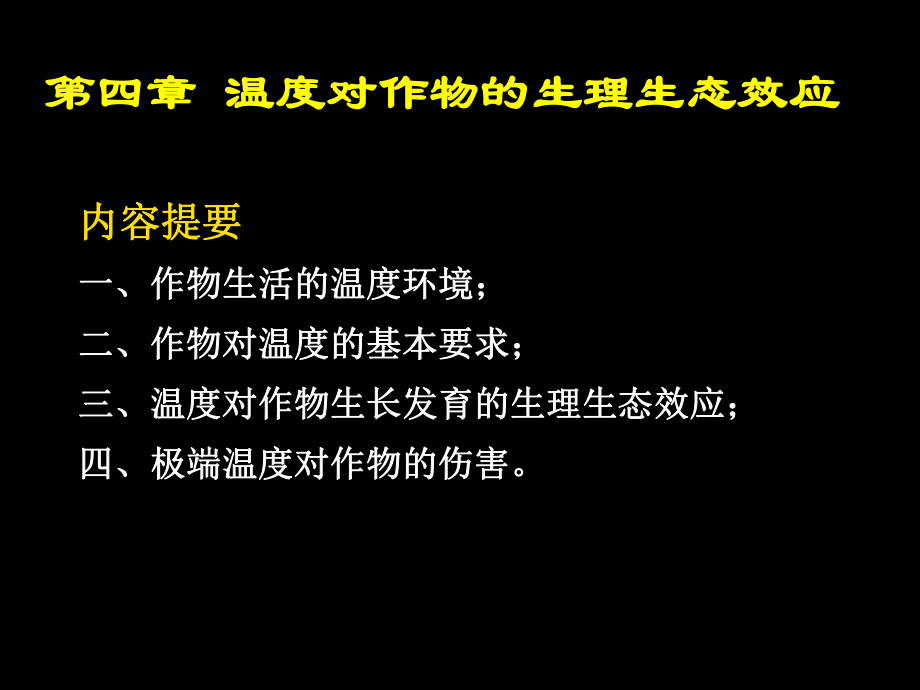 第四章 温度对作物的生理生态效应

内容提要

一、作物生活的温度环境；

二、作物对温度的基本要求；

三、温度对作物生长发育的生理生态效应；

四、极端温度对作物的伤害。